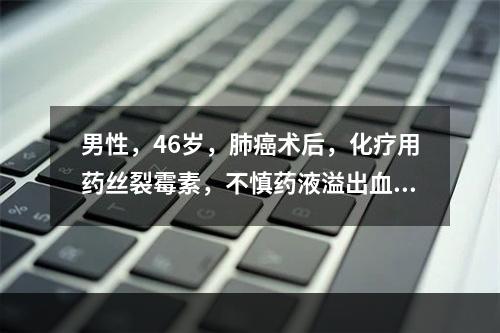 男性，46岁，肺癌术后，化疗用药丝裂霉素，不慎药液溢出血...